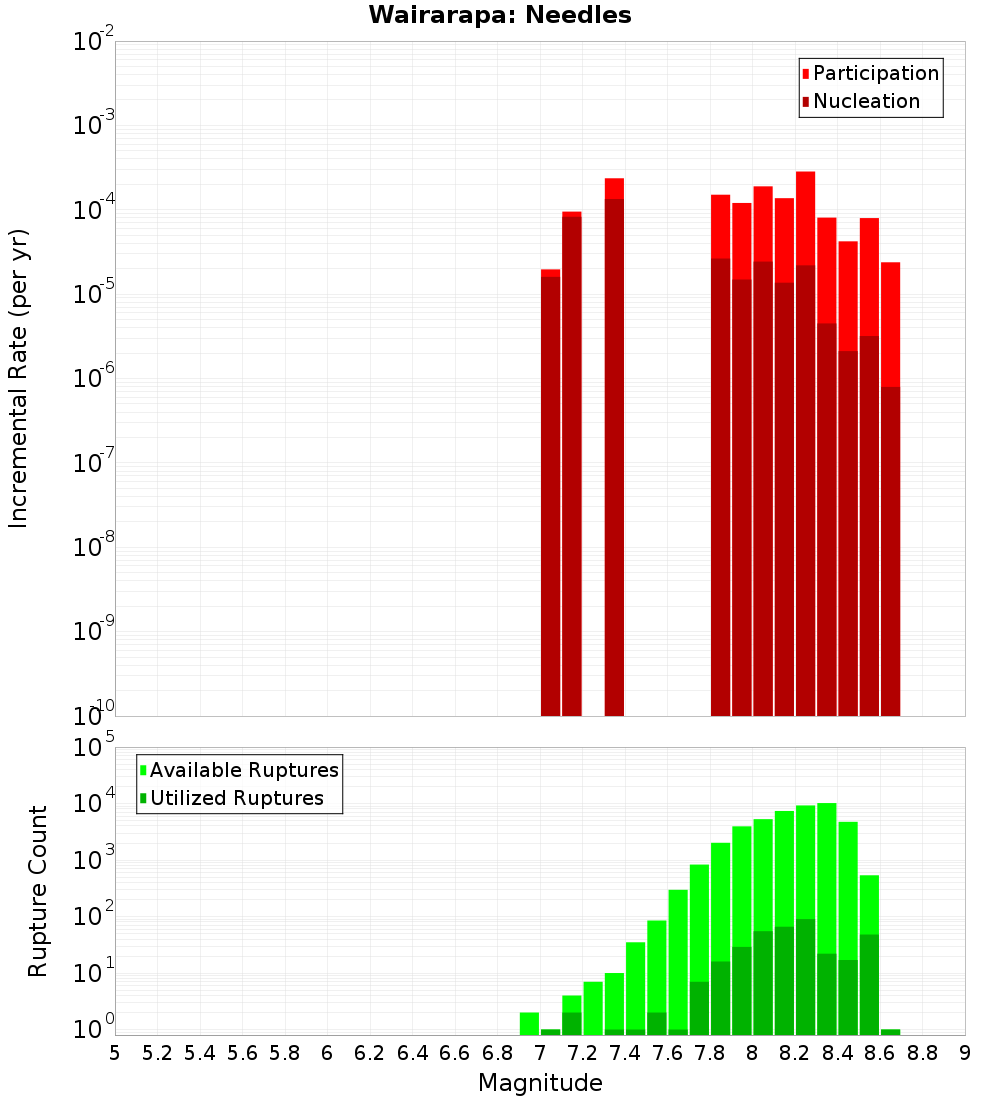 Wairarapa: Needles

Participation
Nucleation

Incremental Rate (per yr)

$10^{-2}$
$10^{-3}$
$10^{-4}$
$10^{-5}$
$10^{-6}$
$10^{-7}$
$10^{-8}$
$10^{-9}$
$10^{-10}$

Available Ruptures
Utilized Ruptures

Rupture Count

$10^{5}$
$10^{4}$
$10^{3}$
$10^{2}$
$10^{1}$
$10^{0}$

5 5.2 5.4 5.6 5.8 6 6.2 6.4 6.6 6.8 7 7.2 7.4 7.6 7.8 8 8.2 8.4 8.6 8.8 9

Magnitude